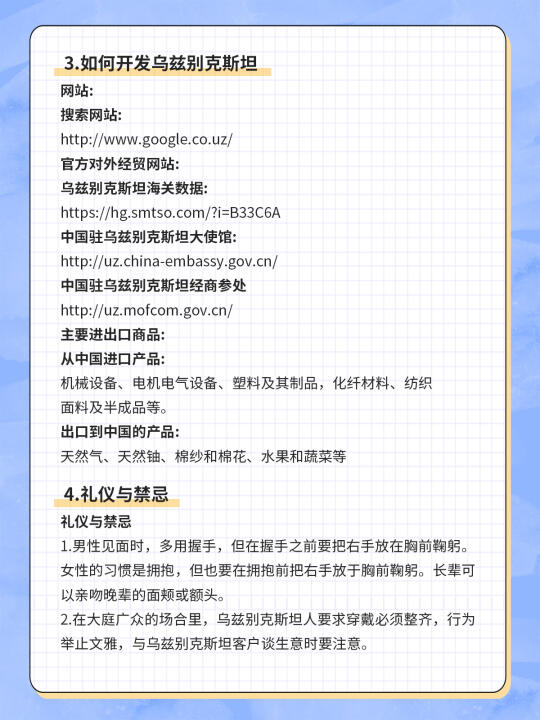 3.如何开发乌兹别克斯坦

网站:
搜索网站:
http://www.google.co.uz/
官方对外经贸网站:
乌兹别克斯坦海关数据:
https://hg.smtso.com/?i=B33C6A
中国驻乌兹别克斯坦大使馆:
http://uz.china-embassy.gov.cn/
中国驻乌兹别克斯坦经商参处
http://uz.mofcom.gov.cn/
主要进出口商品:
从中国进口产品:
机械设备、电机电气设备、塑料及其制品，化纤材料、纺织面料及半成品等。
出口到中国的产品:
天然气、天然铀、棉纱和棉花、水果和蔬菜等

4.礼仪与禁忌

礼仪与禁忌
1.男性见面时，多用握手，但在握手之前要把右手放在胸前鞠躬。女性的习惯是拥抱，但也要在拥抱前把右手放于胸前鞠躬。长辈可以亲吻晚辈的面颊或额头。
2.在大庭广众的场合里，乌兹别克斯坦人要求穿戴必须整齐，行为举止文雅，与乌兹别克斯坦客户谈生意时要注意。